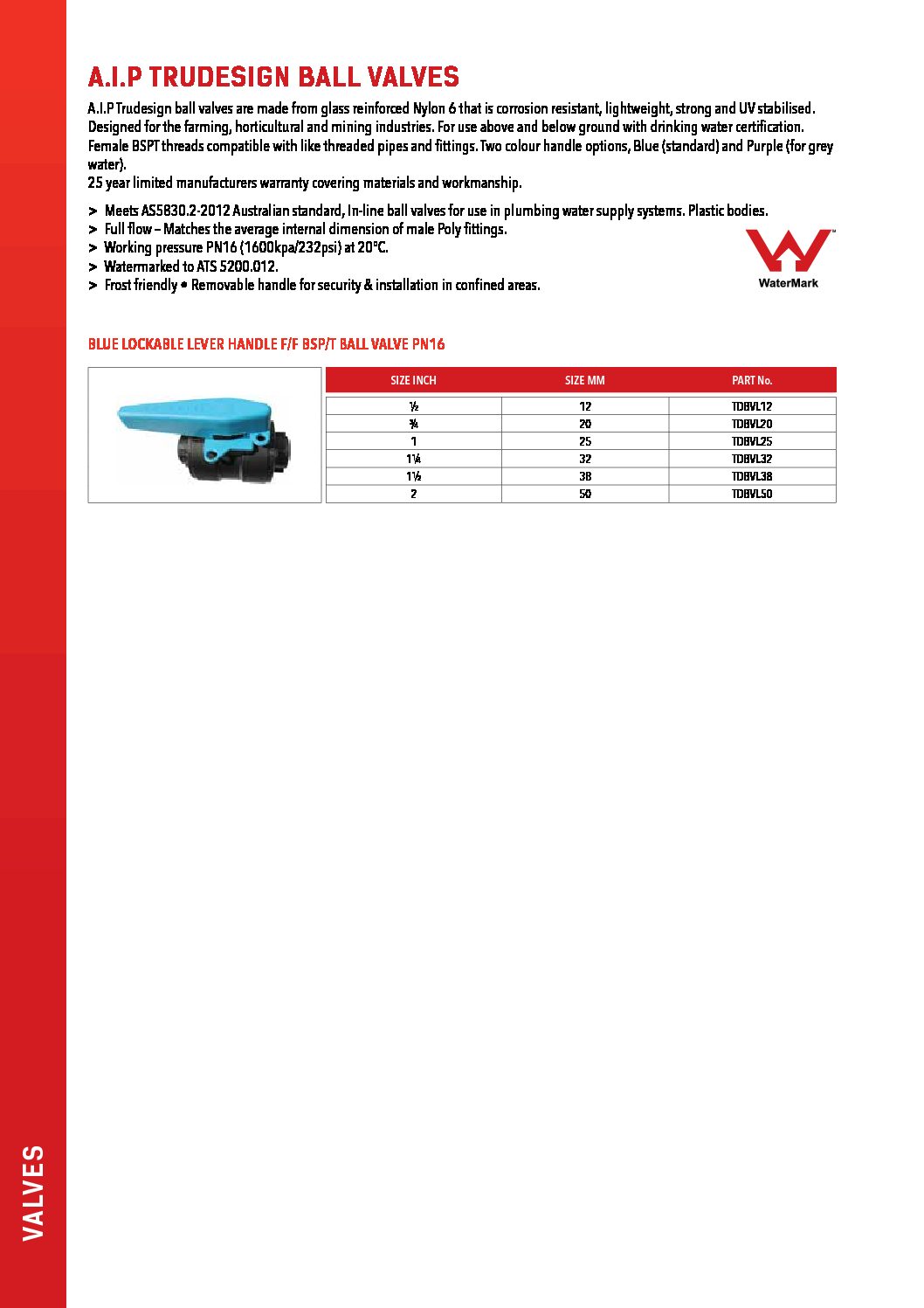 A.I.P TRUDESIGN BALL VALVES

A.I.P Trudesign ball valves are made from glass reinforced Nylon 6 that is corrosion resistant, lightweight, strong and UV stabilised. Designed for the farming, horticultural and mining industries. For use above and below ground with drinking water certification. Female BSPT threads compatible with like threaded pipes and fittings. Two colour handle options, Blue (standard) and Purple (for grey water).
25 year limited manufacturers warranty covering materials and workmanship.

> Meets AS5830.2-2012 Australian standard, In-line ball valves for use in plumbing water supply systems. Plastic bodies.
> Full flow – Matches the average internal dimension of male Poly fittings.
> Working pressure PN16 (1600kpa/232psi) at 20°C.
> Watermarked to ATS 5200.012.
> Frost friendly • Removable handle for security & installation in confined areas.

WaterMark

BLUE LOCKABLE LEVER HANDLE F/F BSP/T BALL VALVE PN16

| SIZE INCH | SIZE MM | PART No. |
|---|---|---|
| ½ | 12 | TDBVL12 |
| ¾ | 20 | TDBVL20 |
| 1 | 25 | TDBVL25 |
| 1¼ | 32 | TDBVL32 |
| 1½ | 38 | TDBVL38 |
| 2 | 50 | TDBVL50 |

VALVES